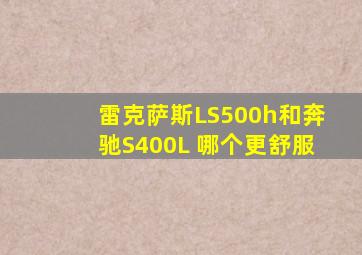 雷克萨斯LS500h和奔驰S400L 哪个更舒服